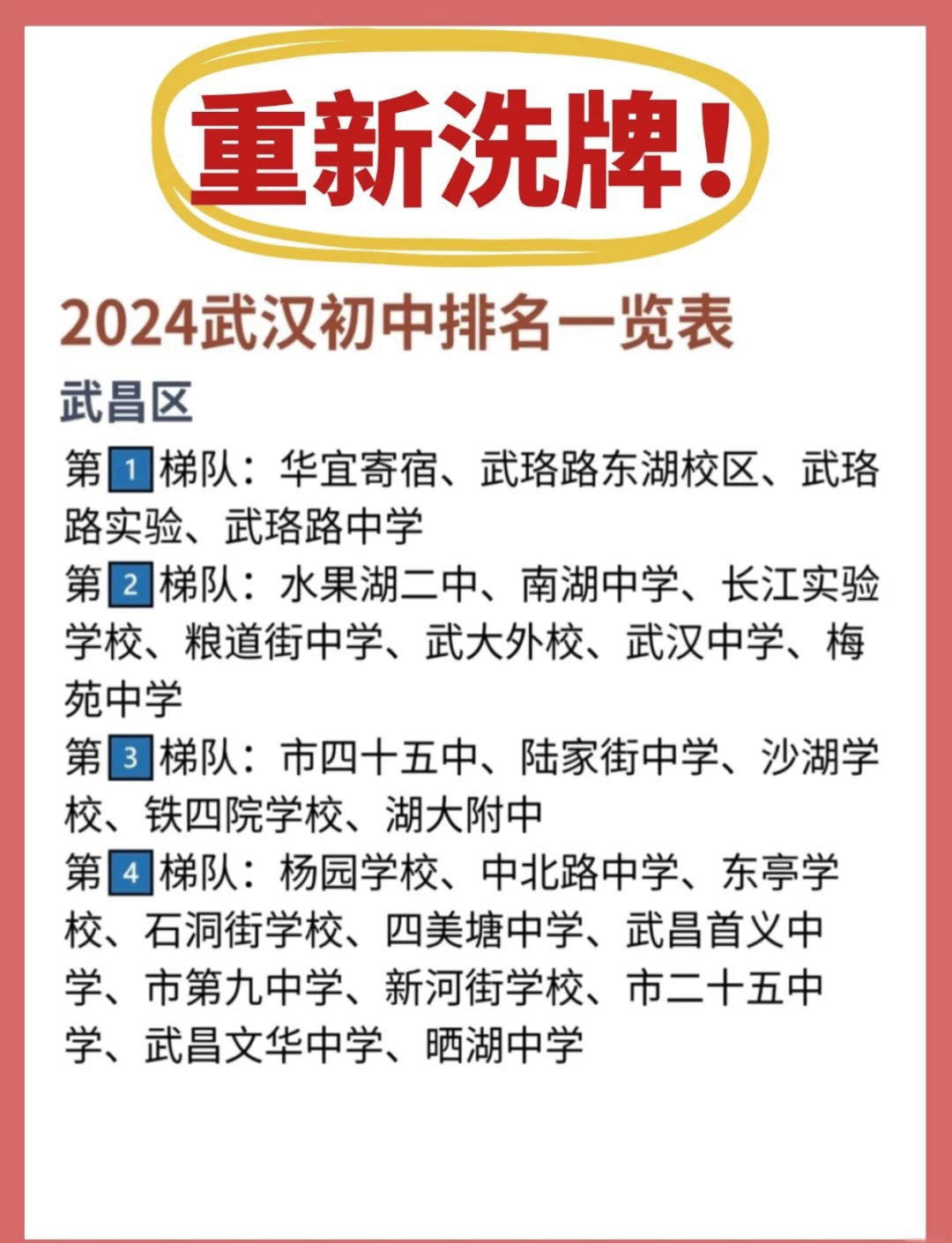 重新洗牌！

2024武汉初中排名一览表

武昌区

第1梯队：华宜寄宿、武珞路东湖校区、武珞路实验、武珞路中学

第2梯队：水果湖二中、南湖中学、长江实验学校、粮道街中学、武大外校、武汉中学、梅苑中学

第3梯队：市四十五中、陆家街中学、沙湖学校、铁四院学校、湖大附中

第4梯队：杨园学校、中北路中学、东亭学校、石洞街学校、四美塘中学、武昌首义中学、市第九中学、新河街学校、市二十五中学、武昌文华中学、晒湖中学